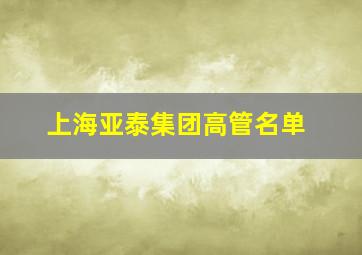 上海亚泰集团高管名单